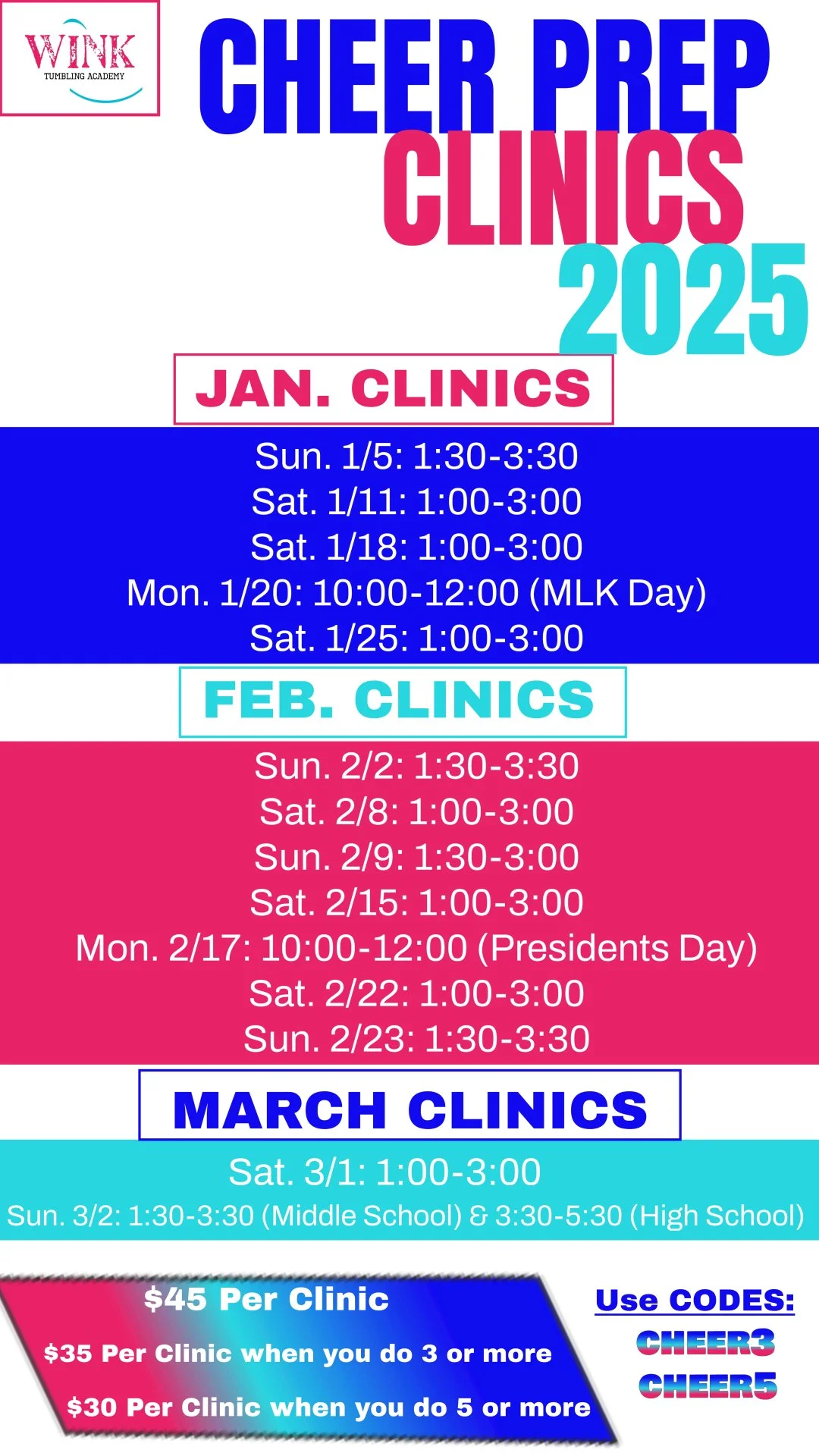 WINK
TUMBLING ACADEMY

CHEER PREP
CLINICS
2025

JAN. CLINICS

Sun. 1/5: 1:30-3:30
Sat. 1/11: 1:00-3:00
Sat. 1/18: 1:00-3:00
Mon. 1/20: 10:00-12:00 (MLK Day)
Sat. 1/25: 1:00-3:00

FEB. CLINICS

Sun. 2/2: 1:30-3:30
Sat. 2/8: 1:00-3:00
Sun. 2/9: 1:30-3:00
Sat. 2/15: 1:00-3:00
Mon. 2/17: 10:00-12:00 (Presidents Day)
Sat. 2/22: 1:00-3:00
Sun. 2/23: 1:30-3:30

MARCH CLINICS

Sat. 3/1: 1:00-3:00
Sun. 3/2: 1:30-3:30 (Middle School) & 3:30-5:30 (High School)

$45 Per Clinic
$35 Per Clinic when you do 3 or more
$30 Per Clinic when you do 5 or more

Use CODES:
CHEER3
CHEER5